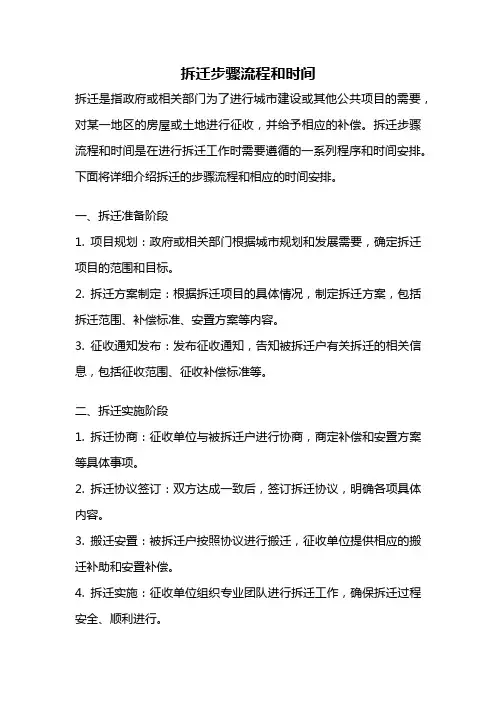 拆迁步骤流程和时间

拆迁是指政府或相关部门为了进行城市建设或其他公共项目的需要，对某一地区的房屋或土地进行征收，并给予相应的补偿。拆迁步骤流程和时间是在进行拆迁工作时需要遵循的一系列程序和时间安排。下面将详细介绍拆迁的步骤流程和相应的时间安排。

一、拆迁准备阶段

1. 项目规划：政府或相关部门根据城市规划和发展需要，确定拆迁项目的范围和目标。

2. 拆迁方案制定：根据拆迁项目的具体情况，制定拆迁方案，包括拆迁范围、补偿标准、安置方案等内容。

3. 征收通知发布：发布征收通知，告知被拆迁户有关拆迁的相关信息，包括征收范围、征收补偿标准等。

二、拆迁实施阶段

1. 拆迁协商：征收单位与被拆迁户进行协商，商定补偿和安置方案等具体事项。

2. 拆迁协议签订：双方达成一致后，签订拆迁协议，明确各项具体内容。

3. 搬迁安置：被拆迁户按照协议进行搬迁，征收单位提供相应的搬迁补助和安置补偿。

4. 拆迁实施：征收单位组织专业团队进行拆迁工作，确保拆迁过程安全、顺利进行。